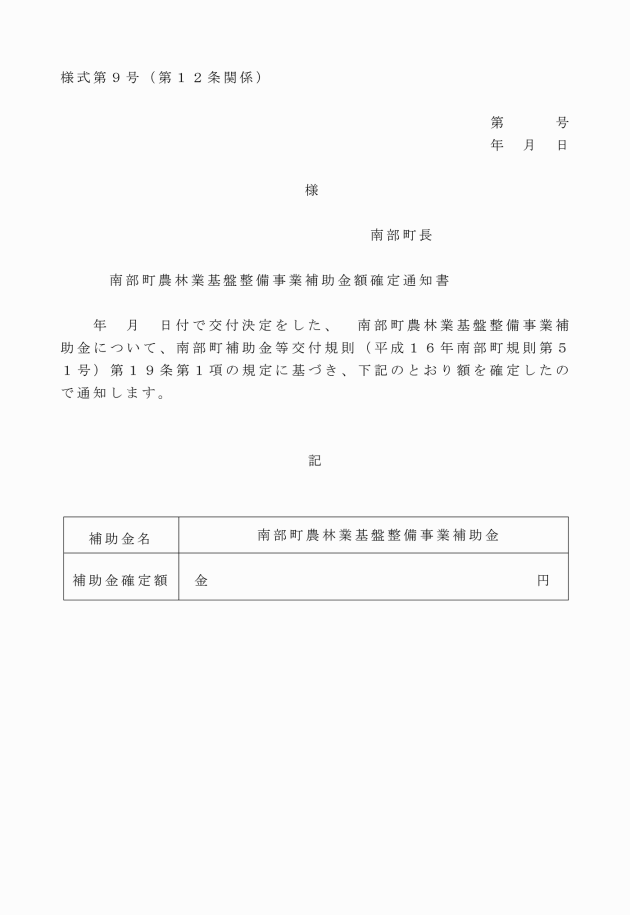 様式第９号（第１２条関係）

第　　　号
年　月　日

様

南部町長

南部町農林業基盤整備事業補助金額確定通知書

年　月　日付で交付決定をした、　南部町農林業基盤整備事業補助金について、南部町補助金等交付規則（平成１６年南部町規則第５１号）第１９条第１項の規定に基づき、下記のとおり額を確定したので通知します。

記

| 補助金名 | 南部町農林業基盤整備事業補助金 |
|---|---|
| 補助金確定額 | 金　　　　　　　　　　円 |